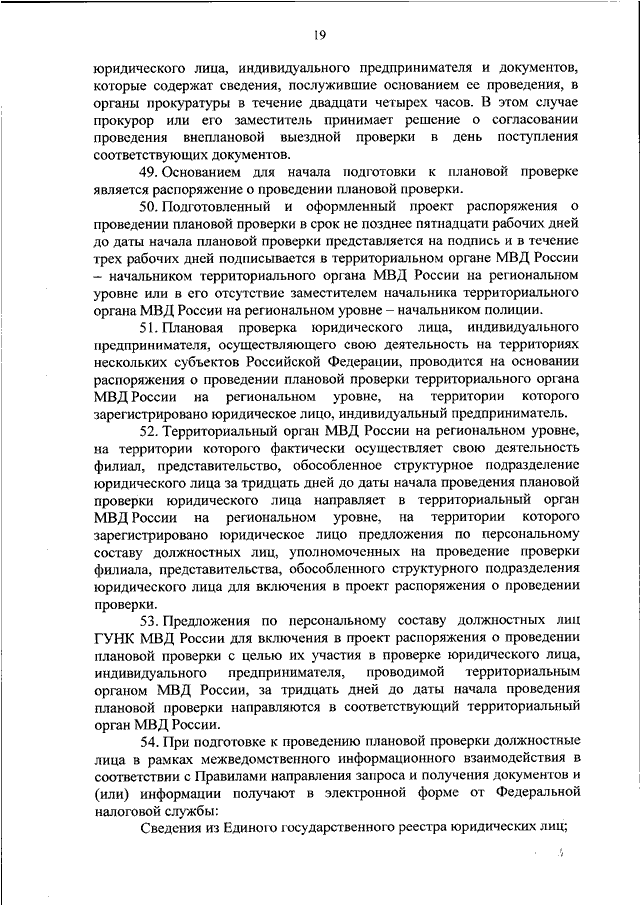 19

юридического лица, индивидуального предпринимателя и документов, которые содержат сведения, послужившие основанием ее проведения, в органы прокуратуры в течение двадцати четырех часов. В этом случае прокурор или его заместитель принимает решение о согласовании проведения внеплановой выездной проверки в день поступления соответствующих документов.

49. Основанием для начала подготовки к плановой проверке является распоряжение о проведении плановой проверки.

50. Подготовленный и оформленный проект распоряжения о проведении плановой проверки в срок не позднее пятнадцати рабочих дней до даты начала плановой проверки представляется на подпись и в течение трех рабочих дней подписывается в территориальном органе МВД России – начальником территориального органа МВД России на региональном уровне или в его отсутствие заместителем начальника территориального органа МВД России на региональном уровне – начальником полиции.

51. Плановая проверка юридического лица, индивидуального предпринимателя, осуществляющего свою деятельность на территориях нескольких субъектов Российской Федерации, проводится на основании распоряжения о проведении плановой проверки территориального органа МВД России на региональном уровне, на территории которого зарегистрировано юридическое лицо, индивидуальный предприниматель.

52. Территориальный орган МВД России на региональном уровне, на территории которого фактически осуществляет свою деятельность филиал, представительство, обособленное структурное подразделение юридического лица за тридцать дней до даты начала проведения плановой проверки юридического лица направляет в территориальный орган МВД России на региональном уровне, на территории которого зарегистрировано юридическое лицо предложения по персональному составу должностных лиц, уполномоченных на проведение проверки филиала, представительства, обособленного структурного подразделения юридического лица для включения в проект распоряжения о проведении проверки.

53. Предложения по персональному составу должностных лиц ГУНК МВД России для включения в проект распоряжения о проведении плановой проверки с целью их участия в проверке юридического лица, индивидуального предпринимателя, проводимой территориальным органом МВД России, за тридцать дней до даты начала проведения плановой проверки направляются в соответствующий территориальный орган МВД России.

54. При подготовке к проведению плановой проверки должностные лица в рамках межведомственного информационного взаимодействия в соответствии с Правилами направления запроса и получения документов и (или) информации получают в электронной форме от Федеральной налоговой службы:

Сведения из Единого государственного реестра юридических лиц;